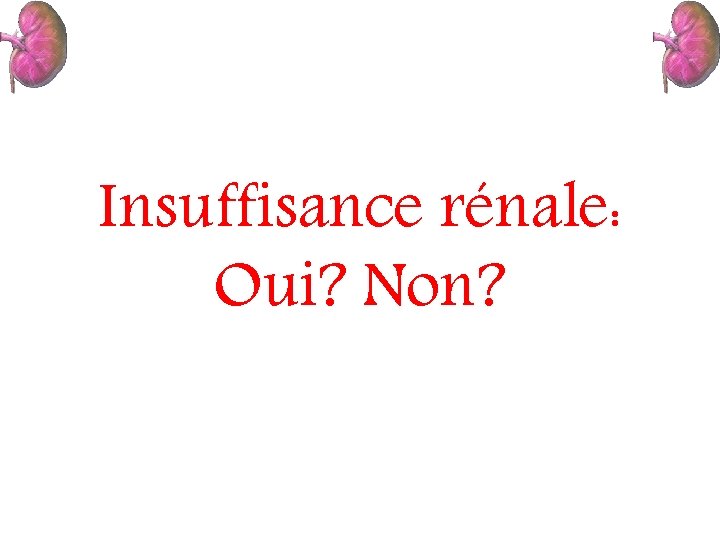 Insuffisance rénale:
Oui? Non?